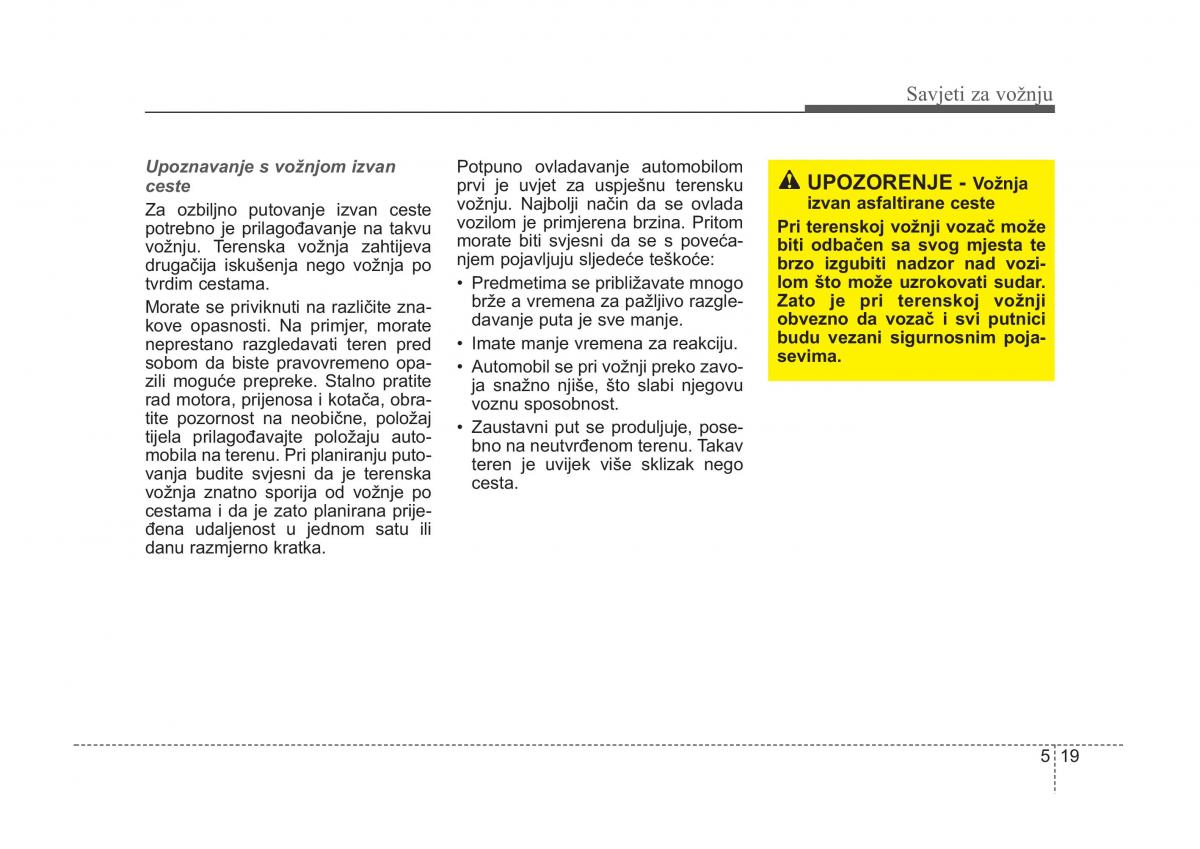 Savjeti za vožnju

Upoznavanje s vožnjom izvan ceste

Za ozbiljno putovanje izvan ceste potrebno je prilagođavanje na takvu vožnju. Terenska vožnja zahtijeva drugačija iskušenja nego vožnja po tvrdim cestama.

Morate se priviknuti na različite znakove opasnosti. Na primjer, morate neprestano razgledavati teren pred sobom da biste pravovremeno opazili moguće prepreke. Stalno pratite rad motora, prijenosa i kotača, obratite pozornost na neobične, položaj tijela prilagođavajte položaju automobila na terenu. Pri planiranju putovanja budite svjesni da je terenska vožnja znatno sporija od vožnje po cestama i da je zato planirana prijeđena udaljenost u jednom satu ili danu razmjerno kratka.

Potpuno ovladavanje automobilom prvi je uvjet za uspješnu terensku vožnju. Najbolji način da se ovlada vozilom je primjerena brzina. Pritom morate biti svjesni da se s povećanjem pojavljuju sljedeće teškoće:

• Predmetima se približavate mnogo brže a vremena za pažljivo razgledavanje puta je sve manje.
• Imate manje vremena za reakciju.
• Automobil se pri vožnji preko zavoja snažno njiše, što slabi njegovu voznu sposobnost.
• Zaustavni put se produljuje, posebno na neutvrđenom terenu. Takav teren je uvijek više sklizak nego cesta.

UPOZORENJE - Vožnja izvan asfaltirane ceste
Pri terenskoj vožnji vozač može biti odbačen sa svog mjesta te brzo izgubiti nadzor nad vozilom što može uzrokovati sudar. Zato je pri terenskoj vožnji obvezno da vozač i svi putnici budu vezani sigurnosnim pojasevima.

5 19